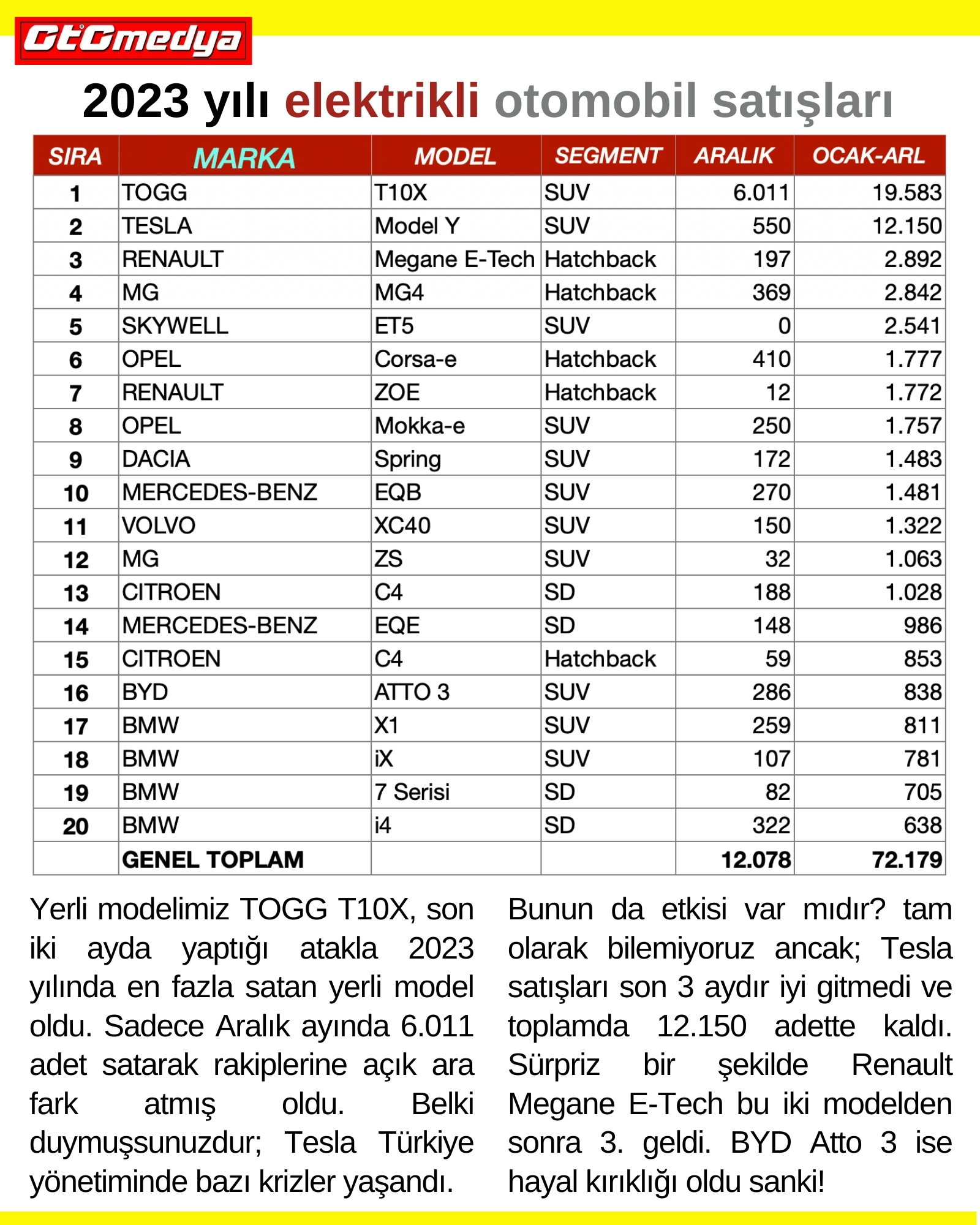 OtOmedya

2023 yılı elektrikli otomobil satışları

| SIRA | MARKA | MODEL | SEGMENT | ARALIK | OCAK-ARL |
|---|---|---|---|---|---|
| 1 | TOGG | T10X | SUV | 6.011 | 19.583 |
| 2 | TESLA | Model Y | SUV | 550 | 12.150 |
| 3 | RENAULT | Megane E-Tech | Hatchback | 197 | 2.892 |
| 4 | MG | MG4 | Hatchback | 369 | 2.842 |
| 5 | SKYWELL | ET5 | SUV | 0 | 2.541 |
| 6 | OPEL | Corsa-e | Hatchback | 410 | 1.777 |
| 7 | RENAULT | ZOE | Hatchback | 12 | 1.772 |
| 8 | OPEL | Mokka-e | SUV | 250 | 1.757 |
| 9 | DACIA | Spring | SUV | 172 | 1.483 |
| 10 | MERCEDES-BENZ | EQB | SUV | 270 | 1.481 |
| 11 | VOLVO | XC40 | SUV | 150 | 1.322 |
| 12 | MG | ZS | SUV | 32 | 1.063 |
| 13 | CITROEN | C4 | SD | 188 | 1.028 |
| 14 | MERCEDES-BENZ | EQE | SD | 148 | 986 |
| 15 | CITROEN | C4 | Hatchback | 59 | 853 |
| 16 | BYD | ATTO 3 | SUV | 286 | 838 |
| 17 | BMW | X1 | SUV | 259 | 811 |
| 18 | BMW | iX | SUV | 107 | 781 |
| 19 | BMW | 7 Serisi | SD | 82 | 705 |
| 20 | BMW | i4 | SD | 322 | 638 |
| | GENEL TOPLAM | | | 12.078 | 72.179 |

Yerli modelimiz TOGG T10X, son iki ayda yaptığı atakla 2023 yılında en fazla satan yerli model oldu. Sadece Aralık ayında 6.011 adet satarak rakiplerine açık ara fark atmış oldu. Belki duymuşsunuzdur; Tesla Türkiye yönetiminde bazı krizler yaşandı.

Bunun da etkisi var mıdır? tam olarak bilemiyoruz ancak; Tesla satışları son 3 aydır iyi gitmedi ve toplamda 12.150 adette kaldı. Sürpriz bir şekilde Renault Megane E-Tech bu iki modelden sonra 3. geldi. BYD Atto 3 ise hayal kırıklığı oldu sanki!